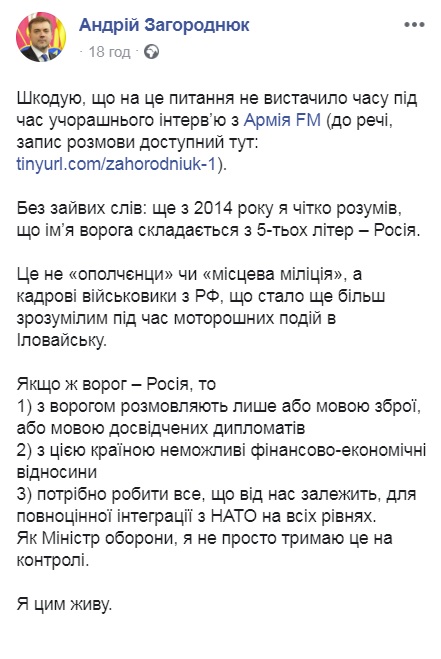 Андрій Загороднюк
· 18 год ·

Шкодую, що на це питання не вистачило часу під час учорашнього інтерв'ю з Армія FM (до речі, запис розмови доступний тут: tinyurl.com/zahorodniuk-1).

Без зайвих слів: ще з 2014 року я чітко розумів, що ім'я ворога складається з 5-тьох літер – Росія.

Це не «ополчєнци» чи «місцева міліція», а кадрові військовики з РФ, що стало ще більш зрозумілим під час моторошних подій в Іловайську.

Якщо ж ворог – Росія, то
1) з ворогом розмовляють лише або мовою зброї, або мовою досвідчених дипломатів
2) з цією країною неможливі фінансово-економічні відносини
3) потрібно робити все, що від нас залежить, для повноцінної інтеграції з НАТО на всіх рівнях.
Як Міністр оборони, я не просто тримаю це на контролі.

Я цим живу.